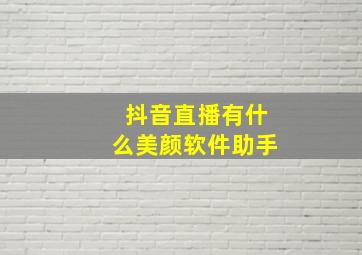 抖音直播有什么美颜软件助手